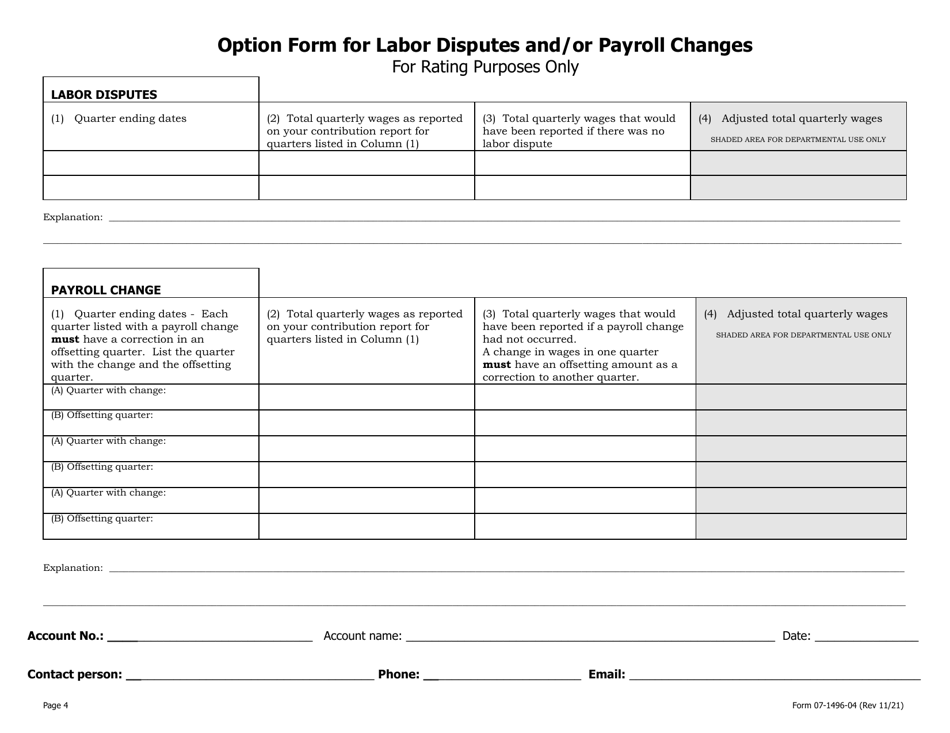 Option Form for Labor Disputes and/or Payroll Changes
For Rating Purposes Only

LABOR DISPUTES

| (1) Quarter ending dates | (2) Total quarterly wages as reported on your contribution report for quarters listed in Column (1) | (3) Total quarterly wages that would have been reported if there was no labor dispute | (4) Adjusted total quarterly wages SHADED AREA FOR DEPARTMENTAL USE ONLY |
|---|---|---|---|
| | | | |
| | | | |

Explanation: ____

____

PAYROLL CHANGE

| (1) Quarter ending dates - Each quarter listed with a payroll change must have a correction in an offsetting quarter. List the quarter with the change and the offsetting quarter. | (2) Total quarterly wages as reported on your contribution report for quarters listed in Column (1) | (3) Total quarterly wages that would have been reported if a payroll change had not occurred. A change in wages in one quarter must have an offsetting amount as a correction to another quarter. | (4) Adjusted total quarterly wages SHADED AREA FOR DEPARTMENTAL USE ONLY |
|---|---|---|---|
| (A) Quarter with change: | | | |
| (B) Offsetting quarter: | | | |
| (A) Quarter with change: | | | |
| (B) Offsetting quarter: | | | |
| (A) Quarter with change: | | | |
| (B) Offsetting quarter: | | | |

Explanation: ____

____

Account No.: ____ Account name: ____ Date: ____

Contact person: ____ Phone: ____ Email: ____

Page 4

Form 07-1496-04 (Rev 11/21)